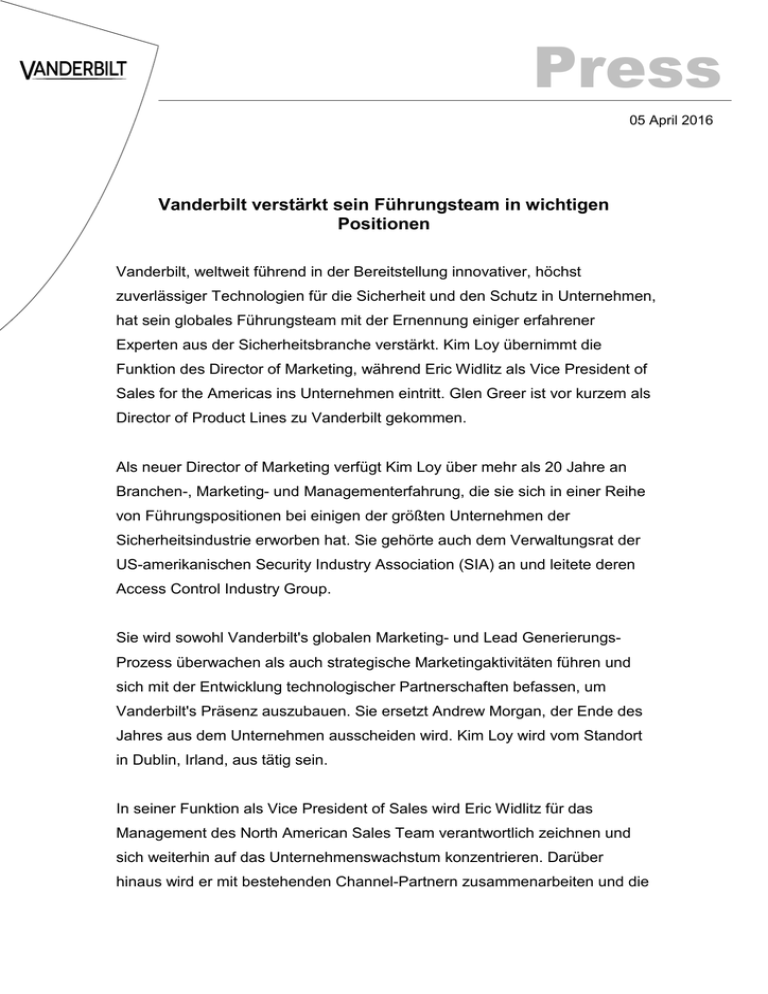 VANDERBILT

Press

05 April 2016

Vanderbilt verstärkt sein Führungsteam in wichtigen Positionen

Vanderbilt, weltweit führend in der Bereitstellung innovativer, höchst zuverlässiger Technologien für die Sicherheit und den Schutz in Unternehmen, hat sein globales Führungsteam mit der Ernennung einiger erfahrener Experten aus der Sicherheitsbranche verstärkt. Kim Loy übernimmt die Funktion des Director of Marketing, während Eric Widlitz als Vice President of Sales for the Americas ins Unternehmen eintritt. Glen Greer ist vor kurzem als Director of Product Lines zu Vanderbilt gekommen.

Als neuer Director of Marketing verfügt Kim Loy über mehr als 20 Jahre an Branchen-, Marketing- und Managementerfahrung, die sie sich in einer Reihe von Führungspositionen bei einigen der größten Unternehmen der Sicherheitsindustrie erworben hat. Sie gehörte auch dem Verwaltungsrat der US-amerikanischen Security Industry Association (SIA) an und leitete deren Access Control Industry Group.

Sie wird sowohl Vanderbilt's globalen Marketing- und Lead Generierungs-Prozess überwachen als auch strategische Marketingaktivitäten führen und sich mit der Entwicklung technologischer Partnerschaften befassen, um Vanderbilt's Präsenz auszubauen. Sie ersetzt Andrew Morgan, der Ende des Jahres aus dem Unternehmen ausscheiden wird. Kim Loy wird vom Standort in Dublin, Irland, aus tätig sein.

In seiner Funktion als Vice President of Sales wird Eric Widlitz für das Management des North American Sales Team verantwortlich zeichnen und sich weiterhin auf das Unternehmenswachstum konzentrieren. Darüber hinaus wird er mit bestehenden Channel-Partnern zusammenarbeiten und die